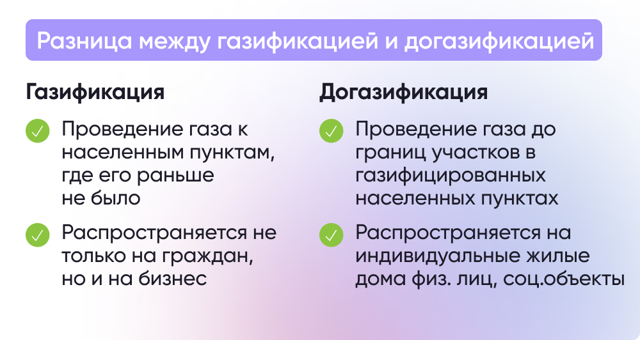 Разница между газификацией и догазификацией

Газификация

Проведение газа к населенным пунктам, где его раньше не было

Распространяется не только на граждан, но и на бизнес

Догазификация

Проведение газа до границ участков в газифицированных населенных пунктах

Распространяется на индивидуальные жилые дома физ. лиц, соц.объекты